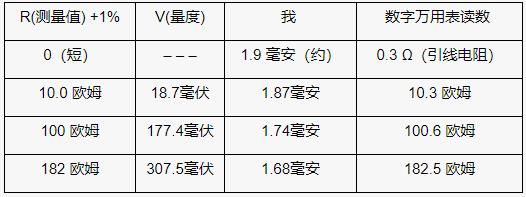 | R(测量值) +1% | V(量度) | 我 | 数字万用表读数 |
|---|---|---|---|
| 0 (短) | – – – | 1.9 毫安 (约) | 0.3 Ω (引线电阻) |
| 10.0 欧姆 | 18.7毫伏 | 1.87毫安 | 10.3 欧姆 |
| 100 欧姆 | 177.4毫伏 | 1.74毫安 | 100.6 欧姆 |
| 182 欧姆 | 307.5毫伏 | 1.68毫安 | 182.5 欧姆 |